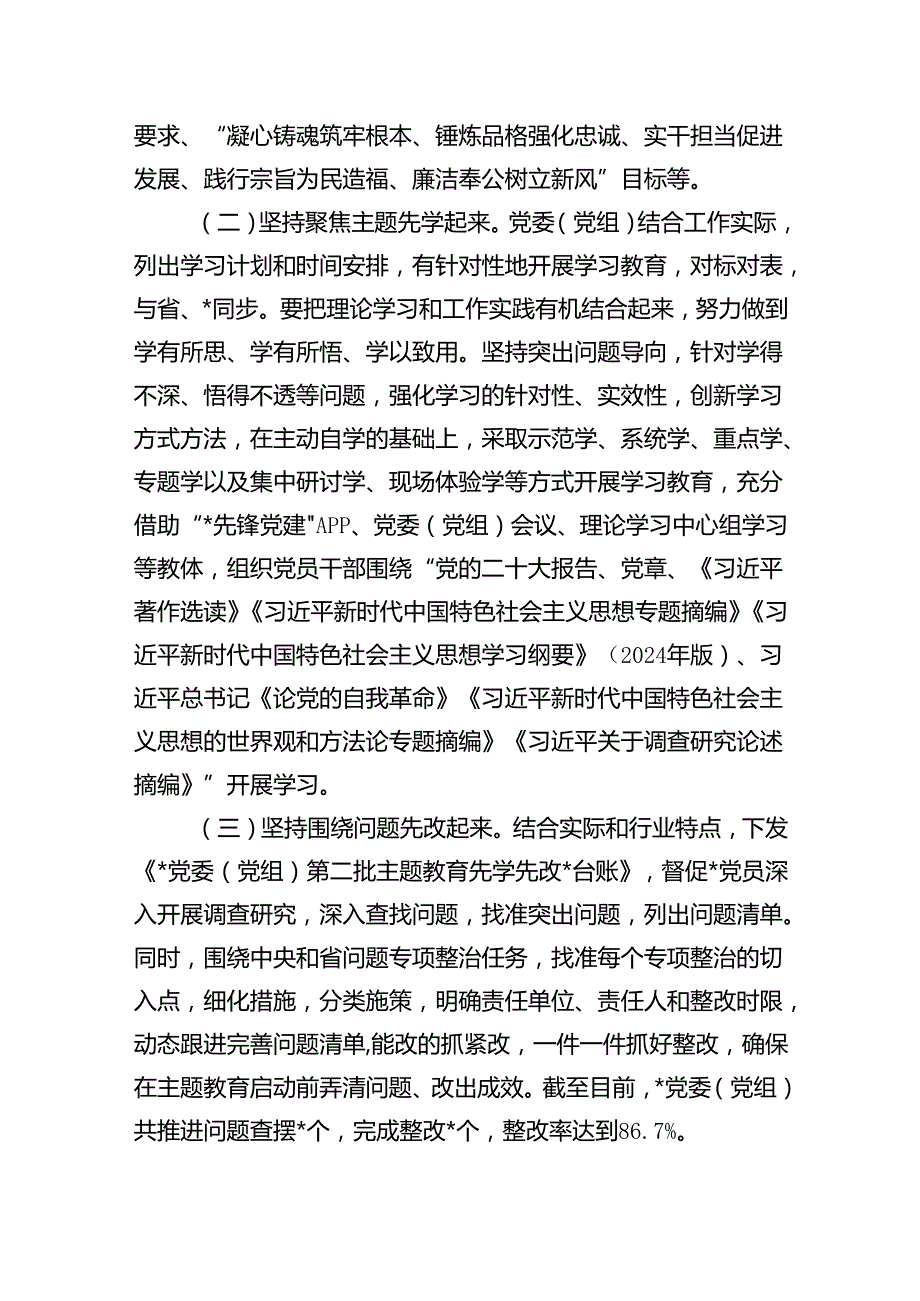 要求、“凝心铸魂筑牢根本、锤炼品格强化忠诚、实干担当促进发展、践行宗旨为民造福、廉洁奉公树立新风”目标等。

（二）坚持聚焦主题先学起来。党委（党组）结合工作实际，列出学习计划和时间安排，有针对性地开展学习教育，对标对表，与省、*同步。要把理论学习和工作实践有机结合起来，努力做到学有所思、学有所悟、学以致用。坚持突出问题导向，针对学得不深、悟得不透等问题，强化学习的针对性、实效性，创新学习方式方法，在主动自学的基础上，采取示范学、系统学、重点学、专题学以及集中研讨学、现场体验学等方式开展学习教育，充分借助“*先锋党建"APP、党委（党组）会议、理论学习中心组学习等教体，组织党员干部围绕“党的二十大报告、党章、《习近平著作选读》《习近平新时代中国特色社会主义思想专题摘编》《习近平新时代中国特色社会主义思想学习纲要》（2024年版）、习近平总书记《论党的自我革命》《习近平新时代中国特色社会主义思想的世界观和方法论专题摘编》《习近平关于调查研究论述摘编》”开展学习。

（三）坚持围绕问题先改起来。结合实际和行业特点，下发《*党委（党组）第二批主题教育先学先改*台账》，督促*党员深入开展调查研究，深入查找问题，找准突出问题，列出问题清单。同时，围绕中央和省问题专项整治任务，找准每个专项整治的切入点，细化措施，分类施策，明确责任单位、责任人和整改时限，动态跟进完善问题清单,能改的抓紧改，一件一件抓好整改，确保在主题教育启动前弄清问题、改出成效。截至目前，*党委（党组）共推进问题查摆*个，完成整改*个，整改率达到86.7%。